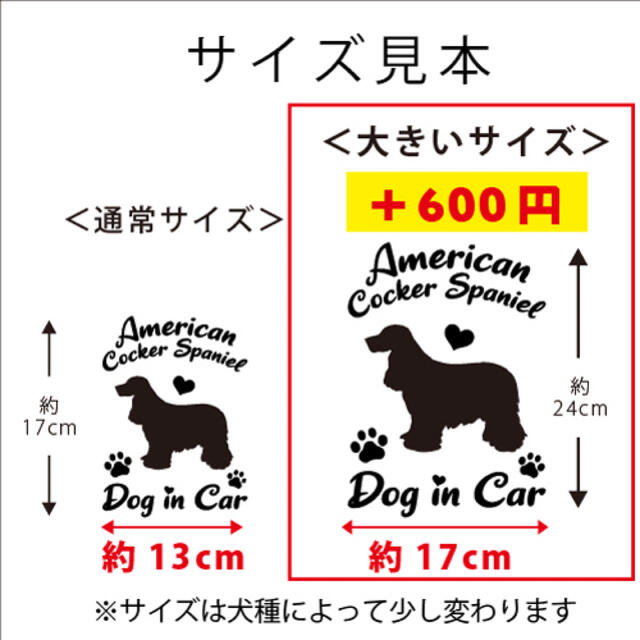 サイズ見本

＜通常サイズ＞

American
Cocker Spaniel

約
17cm

Dog in Car

約 13cm

＜大きいサイズ＞

＋600円

American
Cocker Spaniel

約
24cm

Dog in Car

約 17cm

※サイズは犬種によって少し変わります